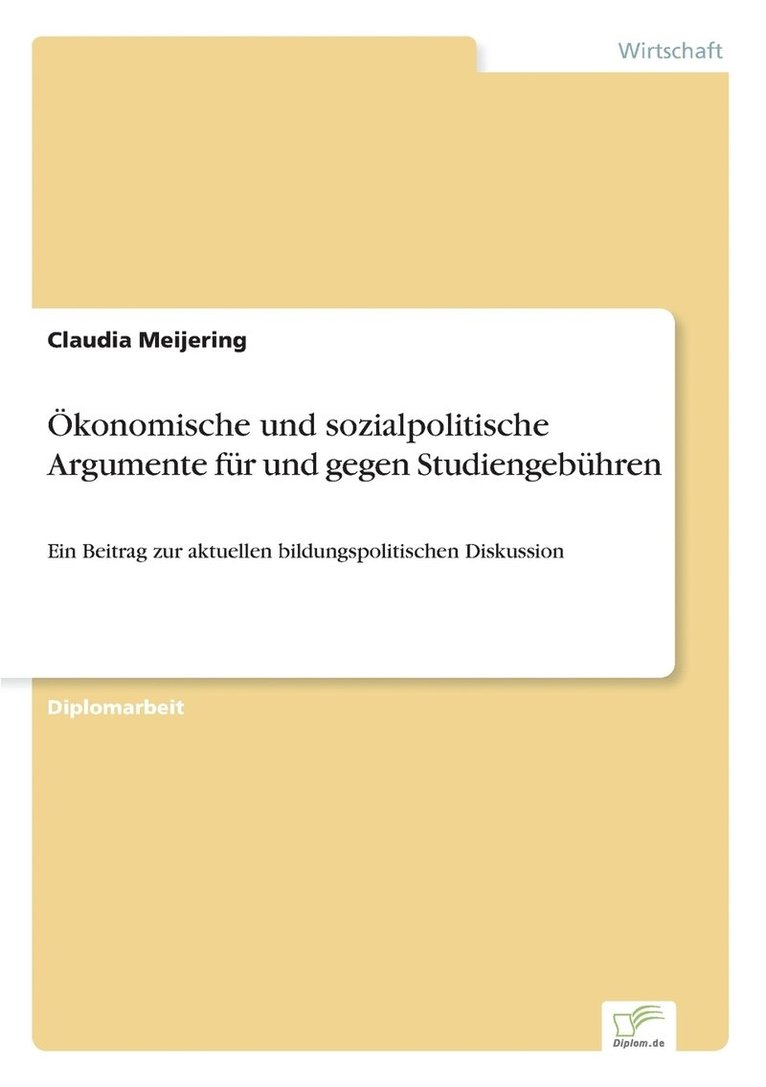 Wirtschaft

Claudia Meijering

Ökonomische und sozialpolitische Argumente für und gegen Studiengebühren

Ein Beitrag zur aktuellen bildungspolitischen Diskussion

Diplomarbeit

Diplom.de